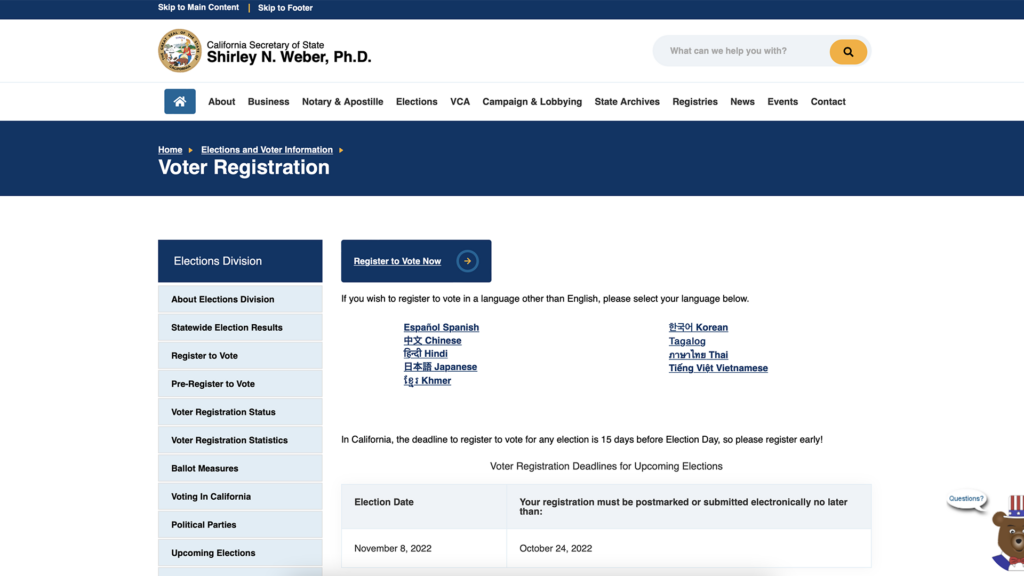 Skip to Main Content | Skip to Footer

California Secretary of State
Shirley N. Weber, Ph.D.

What can we help you with?

About Business Notary & Apostille Elections VCA Campaign & Lobbying State Archives Registries News Events Contact

Home ▸ Elections and Voter Information ▸
Voter Registration

Elections Division

About Elections Division
Statewide Election Results
Register to Vote
Pre-Register to Vote
Voter Registration Status
Voter Registration Statistics
Ballot Measures
Voting In California
Political Parties
Upcoming Elections

Register to Vote Now

If you wish to register to vote in a language other than English, please select your language below.

Español Spanish
中文 Chinese
हिन्दी Hindi
日本語 Japanese
ខ្មែរ Khmer

한국어 Korean
Tagalog
ภาษาไทย Thai
Tiếng Việt Vietnamese

In California, the deadline to register to vote for any election is 15 days before Election Day, so please register early!

Voter Registration Deadlines for Upcoming Elections

| Election Date | Your registration must be postmarked or submitted electronically no later than: |
|---|---|
| November 8, 2022 | October 24, 2022 |

Questions?